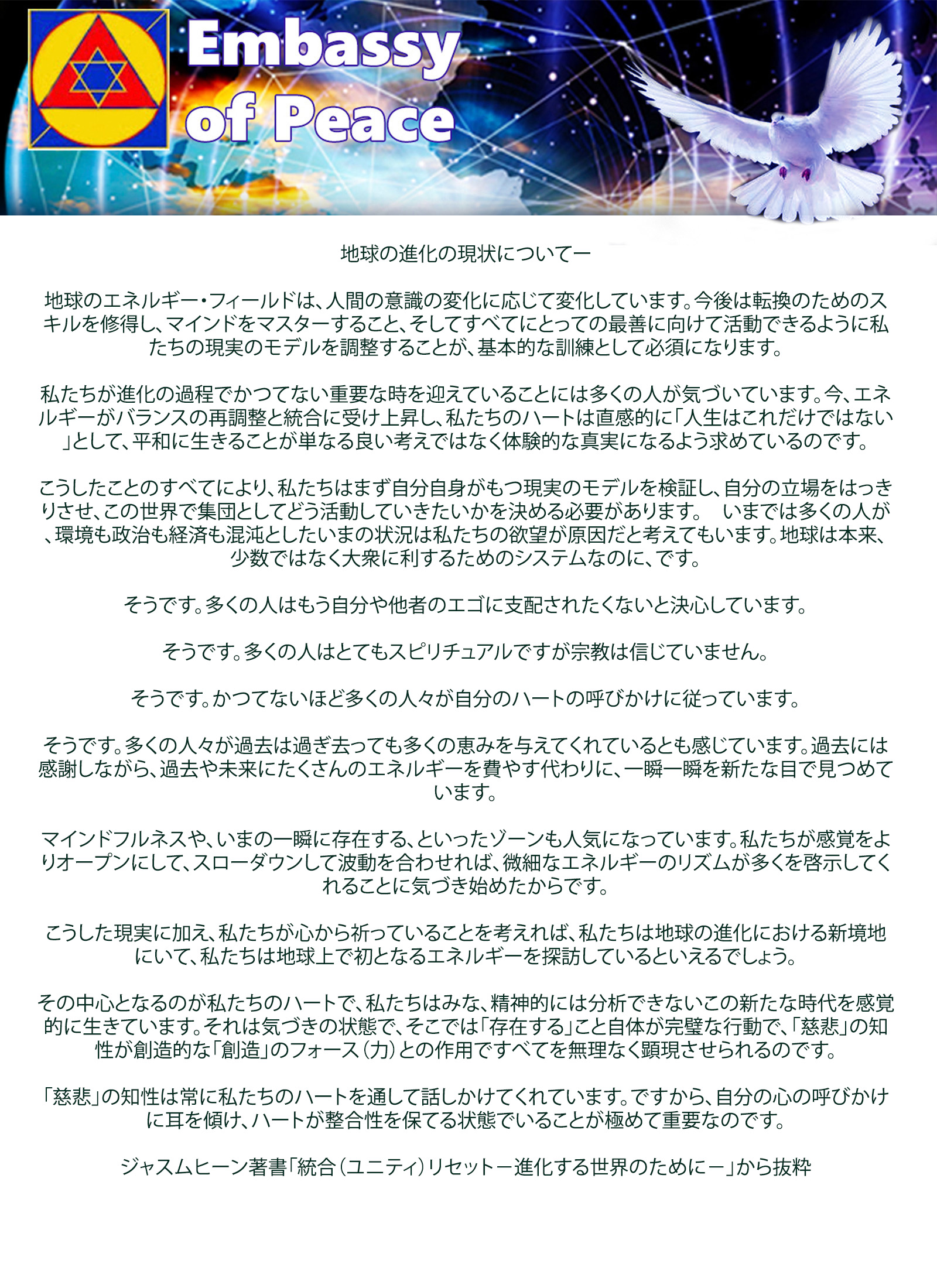 Embassy
of Peace

地球の進化の現状についてー

地球のエネルギー・フィールドは、人間の意識の変化に応じて変化しています。今後は転換のためのスキルを修得し、マインドをマスターすること、そしてすべてにとっての最善に向けて活動できるように私たちの現実のモデルを調整することが、基本的な訓練として必須になります。

私たちが進化の過程でかつてない重要な時を迎えていることには多くの人が気づいています。今、エネルギーがバランスの再調整と統合に受け上昇し、私たちのハートは直感的に「人生はこれだけではない」として、平和に生きることが単なる良い考えではなく体験的な真実になるよう求めているのです。

こうしたことのすべてにより、私たちはまず自分自身がもつ現実のモデルを検証し、自分の立場をはっきりさせ、この世界で集団としてどう活動していきたいかを決める必要があります。 いまでは多くの人が、環境も政治も経済も混沌としたいまの状況は私たちの欲望が原因だと考えてもいます。地球は本来、少数ではなく大衆に利するためのシステムなのに、です。

そうです。多くの人はもう自分や他者のエゴに支配されたくないと決心しています。

そうです。多くの人はとてもスピリチュアルですが宗教は信じていません。

そうです。かつてないほど多くの人々が自分のハートの呼びかけに従っています。

そうです。多くの人々が過去は過ぎ去っても多くの恵みを与えてくれているとも感じています。過去には感謝しながら、過去や未来にたくさんのエネルギーを費やす代わりに、一瞬一瞬を新たな目で見つめています。

マインドフルネスや、いまの一瞬に存在する、といったゾーンも人気になっています。私たちが感覚をよりオープンにして、スローダウンして波動を合わせれば、微細なエネルギーのリズムが多くを啓示してくれることに気づき始めたからです。

こうした現実に加え、私たちが心から祈っていることを考えれば、私たちは地球の進化における新境地にいて、私たちは地球上で初となるエネルギーを探訪しているといえるでしょう。

その中心となるのが私たちのハートで、私たちはみな、精神的には分析できないこの新たな時代を感覚的に生きています。それは気づきの状態で、そこでは「存在する」こと自体が完璧な行動で、「慈悲」の知性が創造的な「創造」のフォース（力）との作用ですべてを無理なく顕現させられるのです。

「慈悲」の知性は常に私たちのハートを通して話しかけてくれています。ですから、自分の心の呼びかけに耳を傾け、ハートが整合性を保てる状態でいることが極めて重要なのです。

ジャスムヒーン著書「統合（ユニティ）リセットー進化する世界のためにー」から抜粋